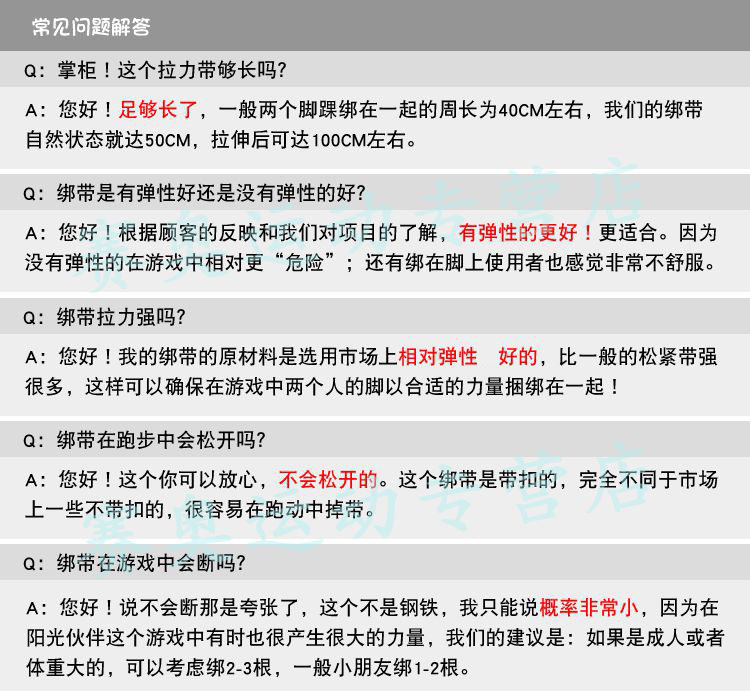 常见问题解答

Q：掌柜！这个拉力带够长吗?

A：您好！足够长了，一般两个脚踝绑在一起的周长为40CM左右，我们的绑带自然状态就达50CM，拉伸后可达100CM左右。

Q：绑带是有弹性好还是没有弹性的好?

A：您好！根据顾客的反映和我们对项目的了解，有弹性的更好！更适合。因为没有弹性的在游戏中相对更“危险”；还有绑在脚上使用者也感觉非常不舒服。

Q：绑带拉力强吗?

A：您好！我的绑带的原材料是选用市场上相对弹性 好的，比一般的松紧带强很多，这样可以确保在游戏中两个人的脚以合适的力量捆绑在一起！

Q：绑带在跑步中会松开吗?

A：您好！这个你可以放心，不会松开的。这个绑带是带扣的，完全不同于市场上一些不带扣的，很容易在跑动中掉带。

Q：绑带在游戏中会断吗?

A：您好！说不会断那是夸张了，这个不是钢铁，我只能说概率非常小，因为在阳光伙伴这个游戏中有时也很产生很大的力量，我们的建议是：如果是成人或者体重大的，可以考虑绑2-3根，一般小朋友绑1-2根。

赛奥运动专营店